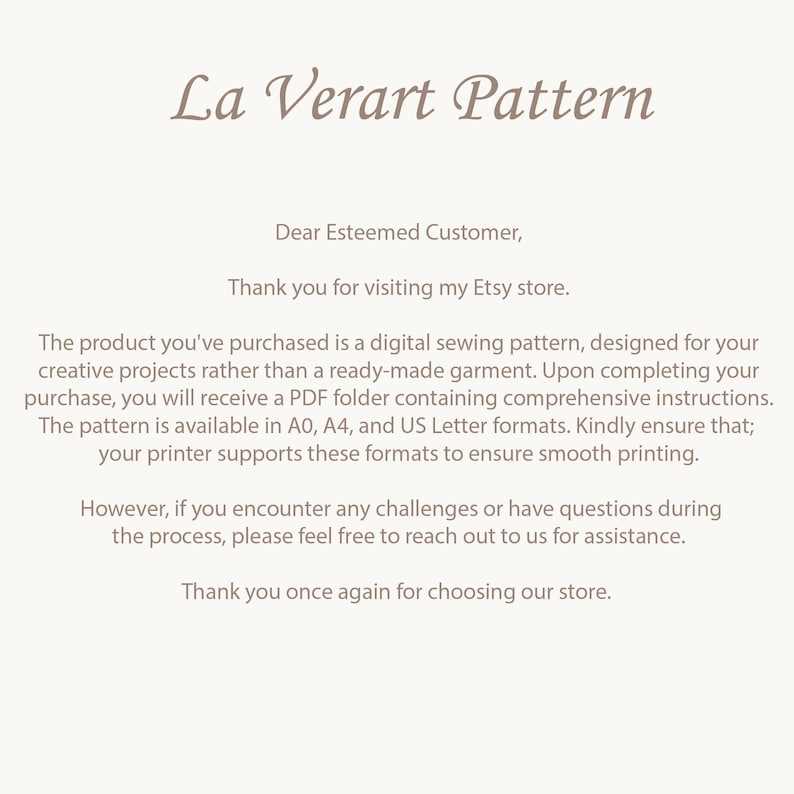 La Verart Pattern

Dear Esteemed Customer,

Thank you for visiting my Etsy store.

The product you've purchased is a digital sewing pattern, designed for your creative projects rather than a ready-made garment. Upon completing your purchase, you will receive a PDF folder containing comprehensive instructions. The pattern is available in A0, A4, and US Letter formats. Kindly ensure that; your printer supports these formats to ensure smooth printing.

However, if you encounter any challenges or have questions during the process, please feel free to reach out to us for assistance.

Thank you once again for choosing our store.